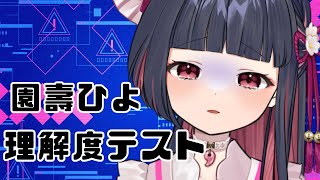 園壽ひよ
理解度テスト